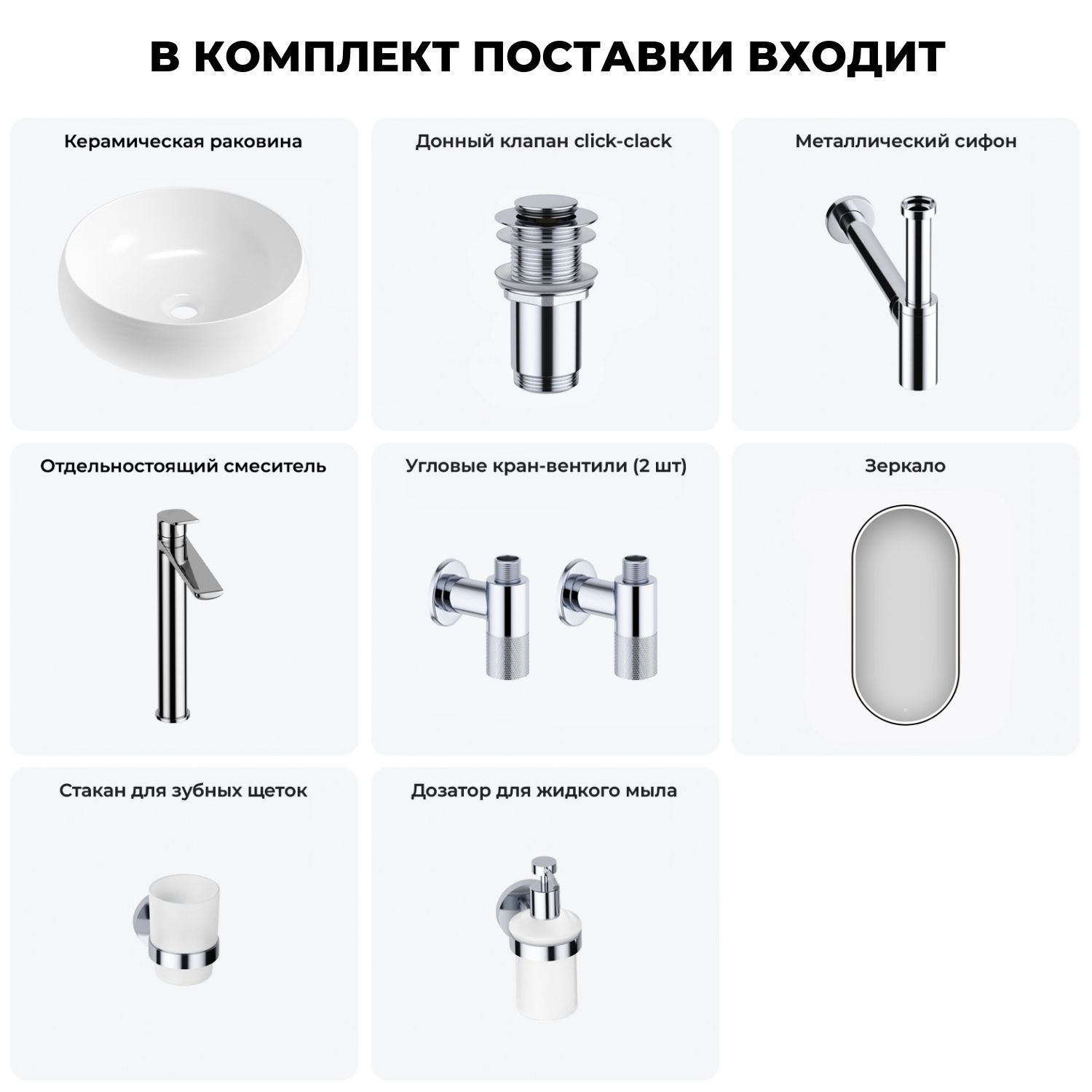 В КОМПЛЕКТ ПОСТАВКИ ВХОДИТ

Керамическая раковина

Донный клапан click-clack

Металлический сифон

Отдельностоящий смеситель

Угловые кран-вентили (2 шт)

Зеркало

Стакан для зубных щеток

Дозатор для жидкого мыла